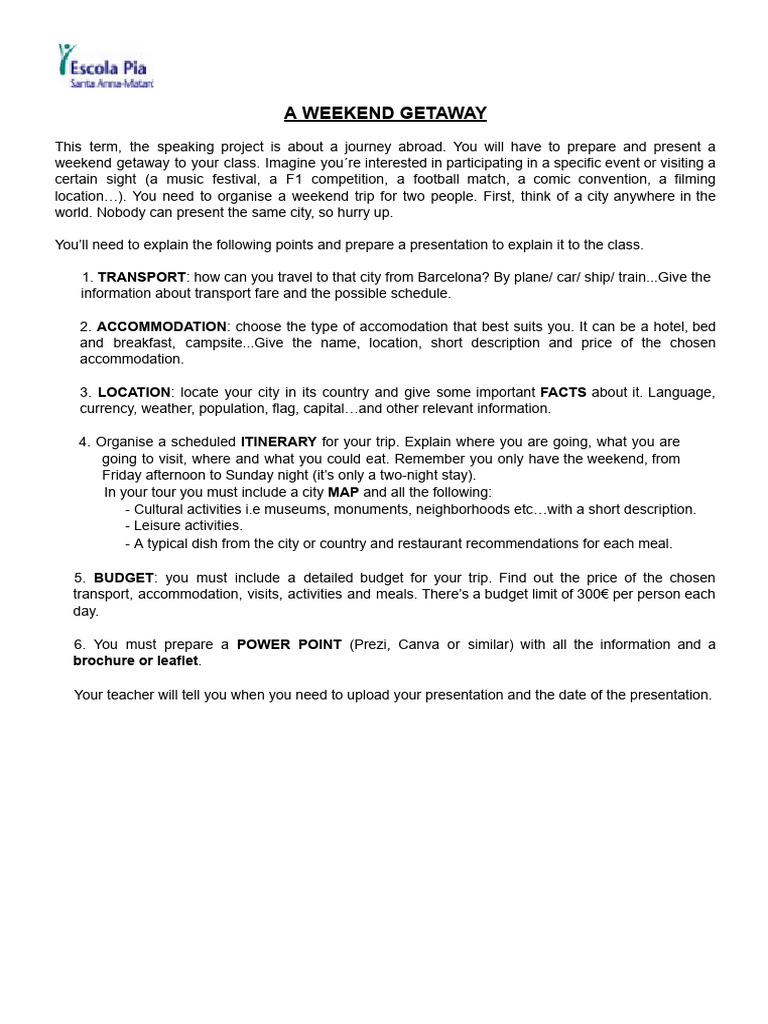 Escola Pia
Santa Anna-Mataró

A WEEKEND GETAWAY

This term, the speaking project is about a journey abroad. You will have to prepare and present a weekend getaway to your class. Imagine you´re interested in participating in a specific event or visiting a certain sight (a music festival, a F1 competition, a football match, a comic convention, a filming location…). You need to organise a weekend trip for two people. First, think of a city anywhere in the world. Nobody can present the same city, so hurry up.

You'll need to explain the following points and prepare a presentation to explain it to the class.

1. TRANSPORT: how can you travel to that city from Barcelona? By plane/ car/ ship/ train...Give the information about transport fare and the possible schedule.

2. ACCOMMODATION: choose the type of accomodation that best suits you. It can be a hotel, bed and breakfast, campsite...Give the name, location, short description and price of the chosen accommodation.

3. LOCATION: locate your city in its country and give some important FACTS about it. Language, currency, weather, population, flag, capital…and other relevant information.

4. Organise a scheduled ITINERARY for your trip. Explain where you are going, what you are going to visit, where and what you could eat. Remember you only have the weekend, from Friday afternoon to Sunday night (it's only a two-night stay).
In your tour you must include a city MAP and all the following:
- Cultural activities i.e museums, monuments, neighborhoods etc…with a short description.
- Leisure activities.
- A typical dish from the city or country and restaurant recommendations for each meal.

5. BUDGET: you must include a detailed budget for your trip. Find out the price of the chosen transport, accommodation, visits, activities and meals. There's a budget limit of 300€ per person each day.

6. You must prepare a POWER POINT (Prezi, Canva or similar) with all the information and a brochure or leaflet.

Your teacher will tell you when you need to upload your presentation and the date of the presentation.